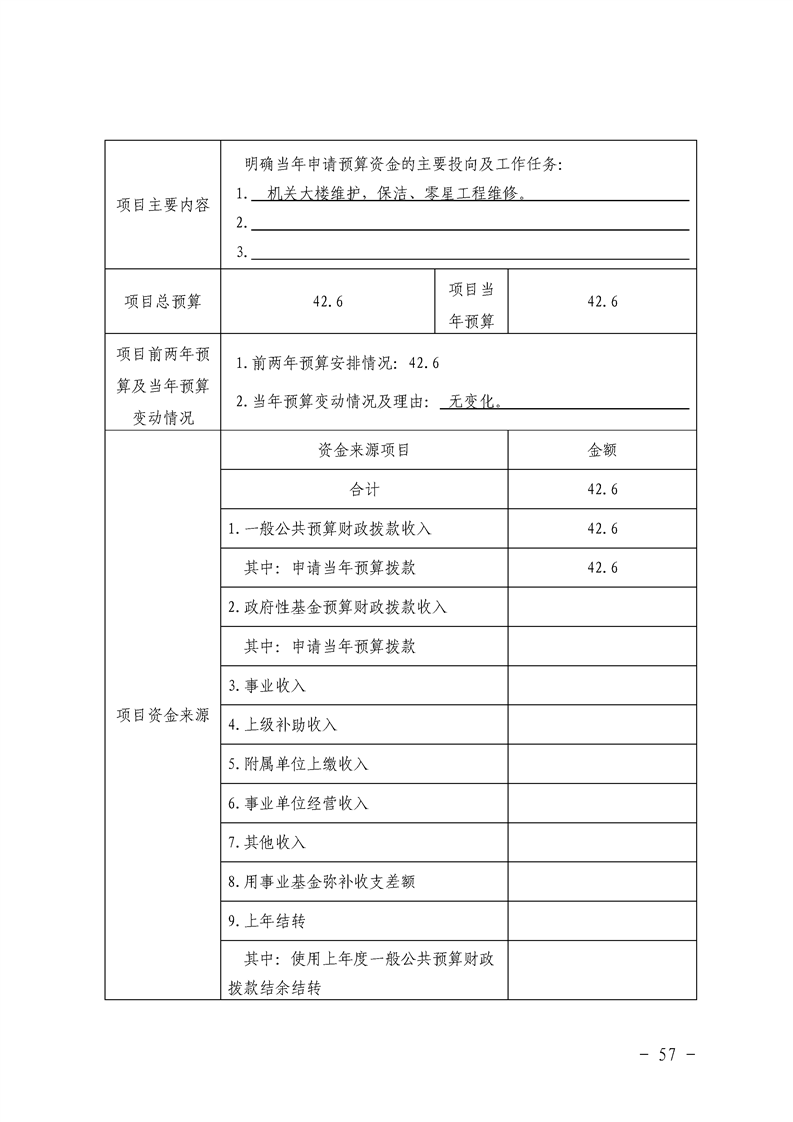 | 项目主要内容 | 明确当年申请预算资金的主要投向及工作任务：<br>1. 机关大楼维护，保洁、零星工程维修。<br>2.<br>3. | | |
|---|---|---|---|
| 项目总预算 | 42.6 | 项目当年预算 | 42.6 |
| 项目前两年预算及当年预算变动情况 | 1.前两年预算安排情况：42.6<br>2.当年预算变动情况及理由： 无变化。 | | |
| 项目资金来源 | 资金来源项目 | | 金额 |
| | 合计 | | 42.6 |
| | 1.一般公共预算财政拨款收入 | | 42.6 |
| | 其中：申请当年预算拨款 | | 42.6 |
| | 2.政府性基金预算财政拨款收入 | | |
| | 其中：申请当年预算拨款 | | |
| | 3.事业收入 | | |
| | 4.上级补助收入 | | |
| | 5.附属单位上缴收入 | | |
| | 6.事业单位经营收入 | | |
| | 7.其他收入 | | |
| | 8.用事业基金弥补收支差额 | | |
| | 9.上年结转 | | |
| | 其中：使用上年度一般公共预算财政拨款结余结转 | | |

－ 57 －